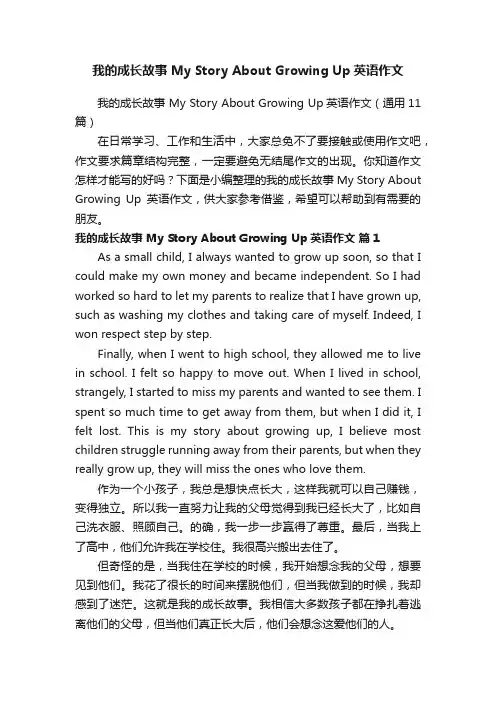 我的成长故事 My Story About Growing Up 英语作文

我的成长故事 My Story About Growing Up 英语作文（通用 11 篇）

在日常学习、工作和生活中，大家总免不了要接触或使用作文吧，作文要求篇章结构完整，一定要避免无结尾作文的出现。你知道作文怎样才能写的好吗？下面是小编整理的我的成长故事 My Story About Growing Up 英语作文，供大家参考借鉴，希望可以帮助到有需要的朋友。

我的成长故事 My Story About Growing Up 英语作文 篇 1

As a small child, I always wanted to grow up soon, so that I could make my own money and became independent. So I had worked so hard to let my parents to realize that I have grown up, such as washing my clothes and taking care of myself. Indeed, I won respect step by step.

Finally, when I went to high school, they allowed me to live in school. I felt so happy to move out. When I lived in school, strangely, I started to miss my parents and wanted to see them. I spent so much time to get away from them, but when I did it, I felt lost. This is my story about growing up, I believe most children struggle running away from their parents, but when they really grow up, they will miss the ones who love them.

作为一个小孩子，我总是想快点长大，这样我就可以自己赚钱，变得独立。所以我一直努力让我的父母觉得到我已经长大了，比如自己洗衣服、照顾自己。的确，我一步一步赢得了尊重。最后，当我上了高中，他们允许我在学校住。我很高兴搬出去住了。

但奇怪的是，当我住在学校的时候，我开始想念我的父母，想要见到他们。我花了很长的时间来摆脱他们，但当我做到的时候，我却感到了迷茫。这就是我的成长故事。我相信大多数孩子都在挣扎着逃离他们的父母，但当他们真正长大后，他们会想念这爱他们的人。